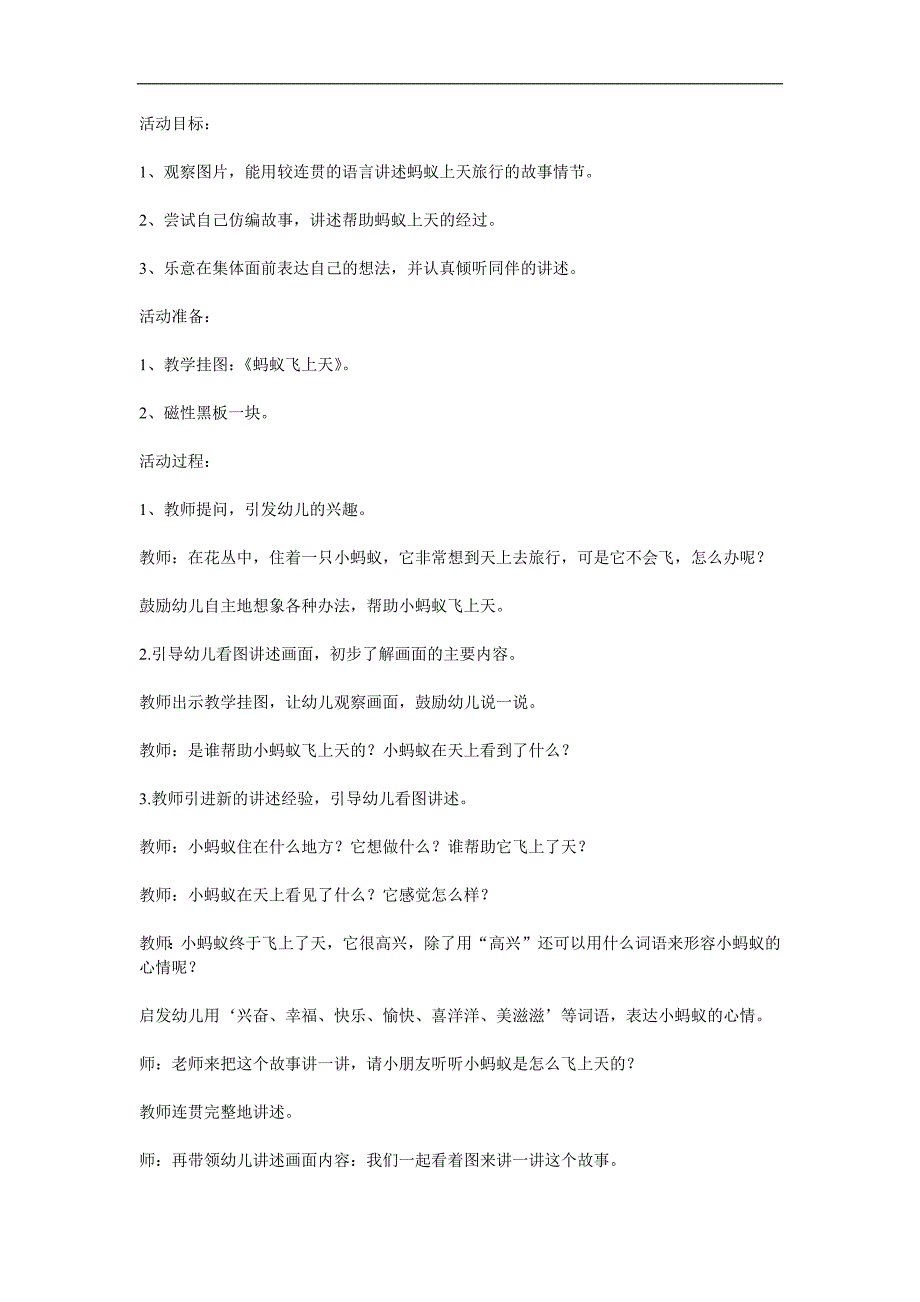 活动目标：

1、观察图片，能用较连贯的语言讲述蚂蚁上天旅行的故事情节。

2、尝试自己仿编故事，讲述帮助蚂蚁上天的经过。

3、乐意在集体面前表达自己的想法，并认真倾听同伴的讲述。

活动准备：

1、教学挂图：《蚂蚁飞上天》。

2、磁性黑板一块。

活动过程：

1、教师提问，引发幼儿的兴趣。

教师：在花丛中，住着一只小蚂蚁，它非常想到天上去旅行，可是它不会飞，怎么办呢？

鼓励幼儿自主地想象各种办法，帮助小蚂蚁飞上天。

2.引导幼儿看图讲述画面，初步了解画面的主要内容。

教师出示教学挂图，让幼儿观察画面，鼓励幼儿说一说。

教师：是谁帮助小蚂蚁飞上天的？小蚂蚁在天上看到了什么？

3.教师引进新的讲述经验，引导幼儿看图讲述。

教师：小蚂蚁住在什么地方？它想做什么？谁帮助它飞上了天？

教师：小蚂蚁在天上看见了什么？它感觉怎么样？

教师：小蚂蚁终于飞上了天，它很高兴，除了用“高兴”还可以用什么词语来形容小蚂蚁的心情呢？

启发幼儿用‘兴奋、幸福、快乐、愉快、喜洋洋、美滋滋’等词语，表达小蚂蚁的心情。

师：老师来把这个故事讲一讲，请小朋友听听小蚂蚁是怎么飞上天的？

教师连贯完整地讲述。

师：再带领幼儿讲述画面内容：我们一起看着图来讲一讲这个故事。